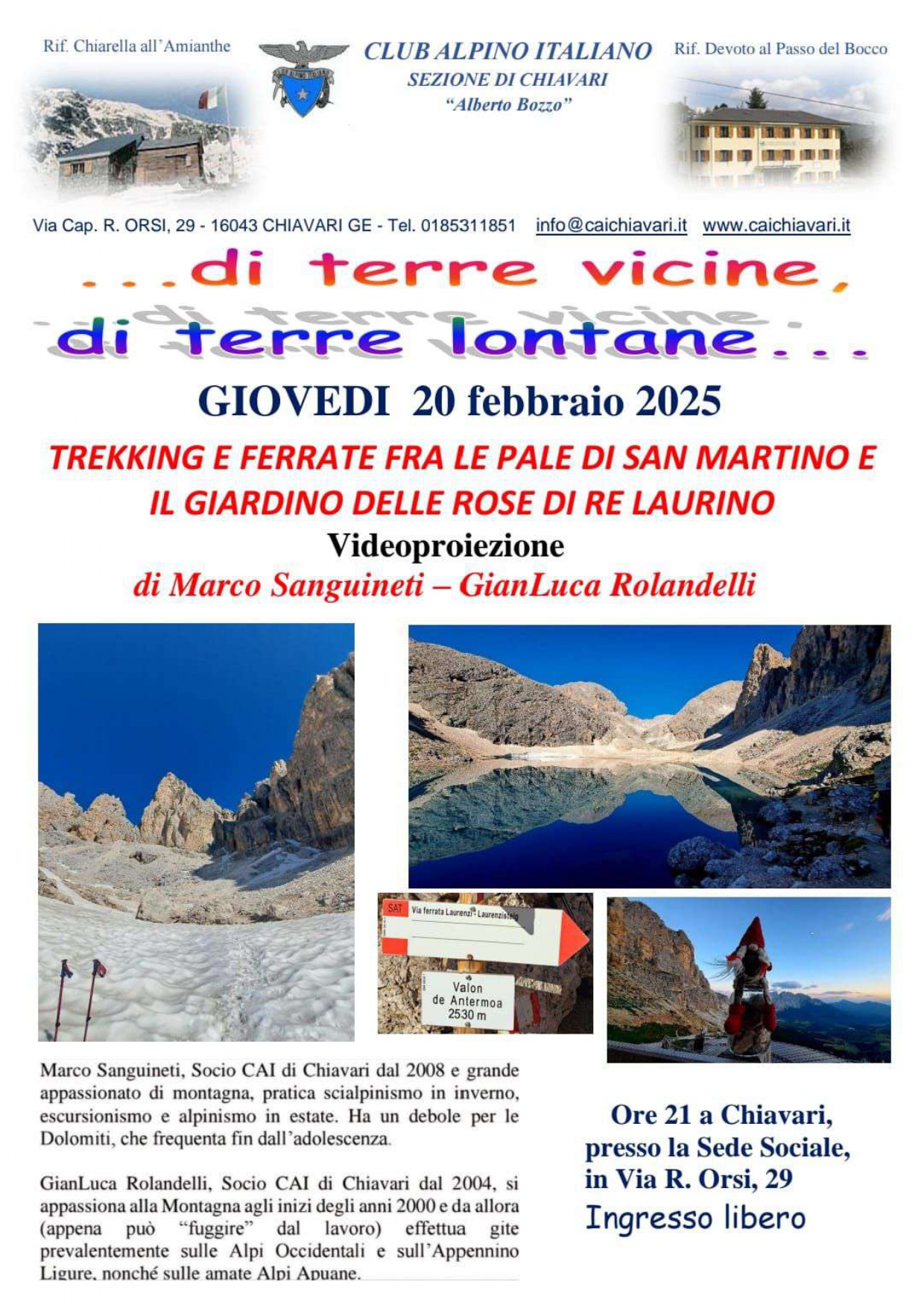 Rif. Chiarella all'Amianthe

CLUB ALPINO ITALIANO
SEZIONE DI CHIAVARI
"Alberto Bozzo"

Rif. Devoto al Passo del Bocco

Via Cap. R. ORSI, 29 - 16043 CHIAVARI GE - Tel. 0185311851 info@caichiavari.it www.caichiavari.it

...di terre vicine,
di terre lontane...

GIOVEDI 20 febbraio 2025

TREKKING E FERRATE FRA LE PALE DI SAN MARTINO E IL GIARDINO DELLE ROSE DI RE LAURINO

Videoproiezione
di Marco Sanguineti – GianLuca Rolandelli

SAT Via ferrata Laurenzi Laurenzisteig

Valon de Antermoa 2530 m

Marco Sanguineti, Socio CAI di Chiavari dal 2008 e grande appassionato di montagna, pratica scialpinismo in inverno, escursionismo e alpinismo in estate. Ha un debole per le Dolomiti, che frequenta fin dall'adolescenza.

GianLuca Rolandelli, Socio CAI di Chiavari dal 2004, si appassiona alla Montagna agli inizi degli anni 2000 e da allora (appena può "fuggire" dal lavoro) effettua gite prevalentemente sulle Alpi Occidentali e sull'Appennino Ligure, nonché sulle amate Alpi Apuane.

Ore 21 a Chiavari, presso la Sede Sociale, in Via R. Orsi, 29
Ingresso libero